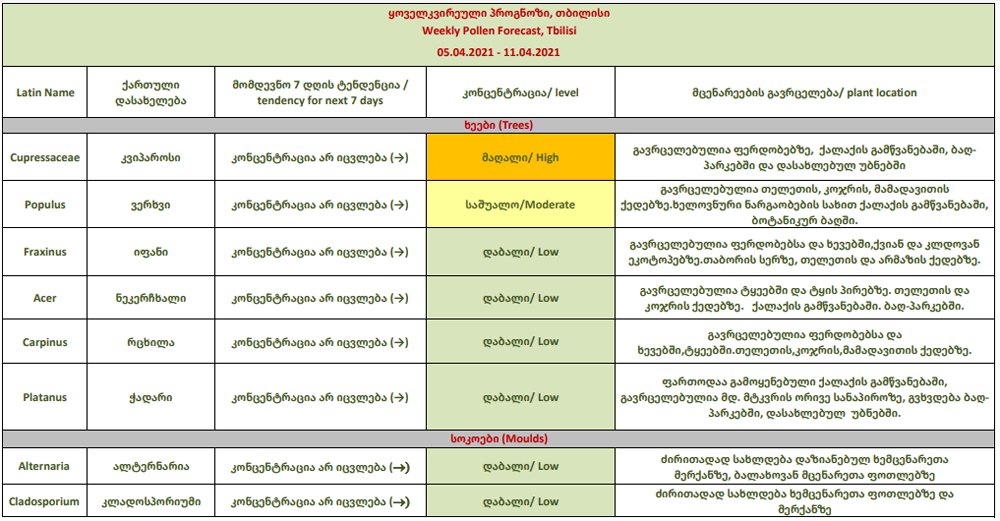 ყოველკვირეული პროგნოზი, თბილისი
Weekly Pollen Forecast, Tbilisi
05.04.2021 - 11.04.2021

| Latin Name | ქართული დასახელება | მომდევნო 7 დღის ტენდენცია / tendency for next 7 days | კონცენტრაცია/ level | მცენარეების გავრცელება/ plant location |
|---|---|---|---|---|
| ხეები (Trees) | | | | |
| Cupressaceae | კვიპაროსი | კონცენტრაცია არ იცვლება (→) | მაღალი/ High | გავრცელებულია ფერდობებზე, ქალაქის გამწვანებაში, ბაღ-პარკებში და დასახლებულ უბნებში |
| Populus | ვერხვი | კონცენტრაცია არ იცვლება (→) | საშუალო/Moderate | გავრცელებულია თელეთის, კოჯრის, მამადავითის ქედებზე.ხელოვნური ნარგაობების სახით ქალაქის გამწვანებაში, ბოტანიკურ ბაღში. |
| Fraxinus | იფანი | კონცენტრაცია არ იცვლება (→) | დაბალი/ Low | გავრცელებულია ფერდობებსა და ხევებში,ქვიან და კლდოვან ეკოტოპებზე.თაბორის სერზე, თელეთის და არმაზის ქედებზე. |
| Acer | ნეკერჩხალი | კონცენტრაცია არ იცვლება (→) | დაბალი/ Low | გავრცელებულია ტყეებში და ტყის პირებზე. თელეთის და კოჯრის ქედებზე. ქალაქის გამწვანებაში. ბაღ-პარკებში. |
| Carpinus | რცხილა | კონცენტრაცია არ იცვლება (→) | დაბალი/ Low | გავრცელებულია ფერდობებსა და ხევებში,ტყეებში.თელეთის,კოჯრის,მამადავითის ქედებზე. |
| Platanus | ჭადარი | კონცენტრაცია არ იცვლება (→) | დაბალი/ Low | ფართოდაა გამოყენებული ქალაქის გამწვანებაში, გავრცელებულია მდ. მტკვრის ორივე სანაპიროზე, გვხვდება ბაღ-პარკებში, დასახლებულ უბნებში. |
| სოკოები (Moulds) | | | | |
| Alternaria | ალტერნარია | კონცენტრაცია არ იცვლება (→) | დაბალი/ Low | ძირითადად სახლდება დაზიანებულ ხემცენარეთა მერქანზე, ბალახოვან მცენარეთა ფოთლებზე |
| Cladosporium | კლადოსპორიუმი | კონცენტრაცია არ იცვლება (→) | დაბალი/ Low | ძირითადად სახლდება ხემცენარეთა ფოთლებზე და მერქანზე |